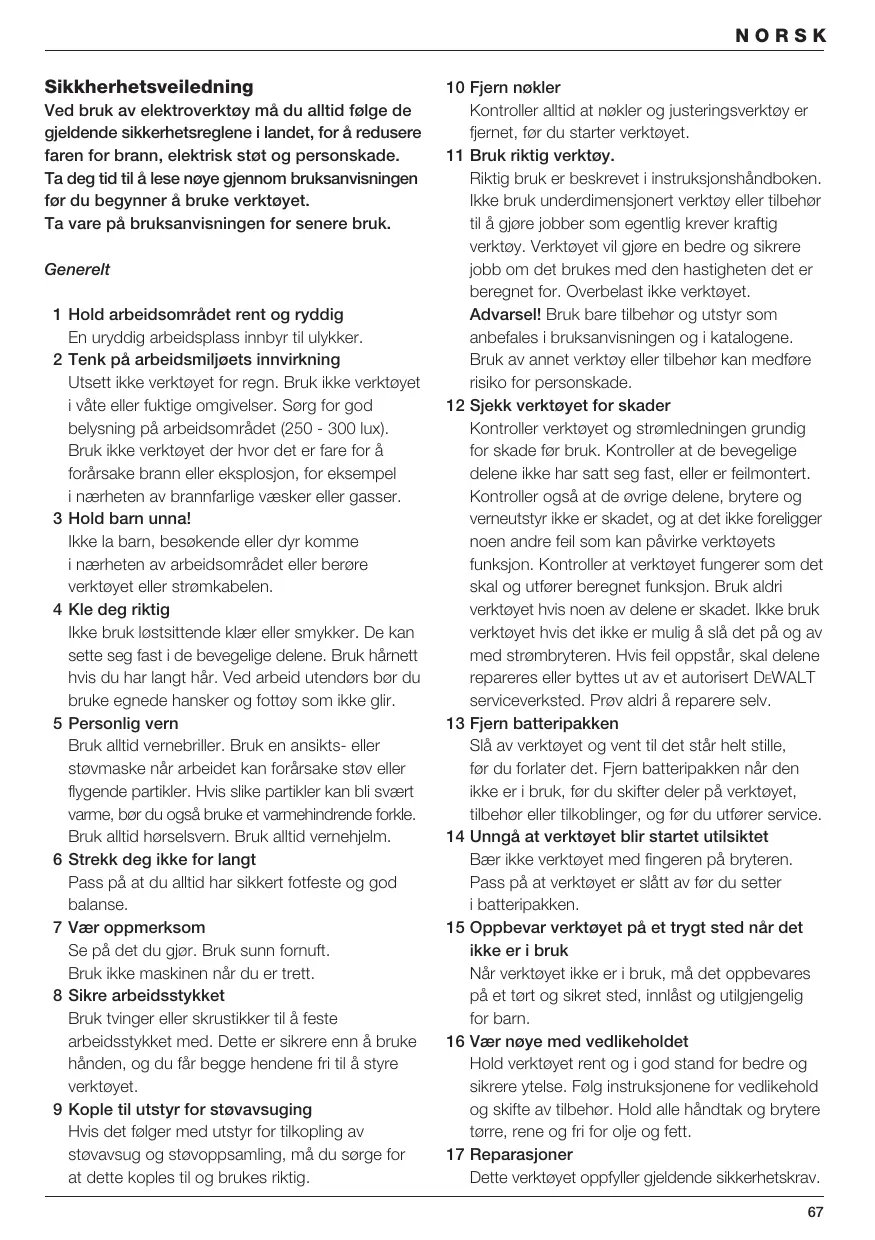 NORSK

Sikkherhetsveiledning

Ved bruk av elektroverktøy må du alltid følge de gjeldende sikkerhetsreglene i landet, for å redusere faren for brann, elektrisk støt og personskade. Ta deg tid til å lese nøye gjennom bruksanvisningen før du begynner å bruke verktøyet.
Ta vare på bruksanvisningen for senere bruk.

Generelt

1 Hold arbeidsområdet rent og ryddig
En uryddig arbeidsplass innbyr til ulykker.

2 Tenk på arbeidsmiljøets innvirkning
Utsett ikke verktøyet for regn. Bruk ikke verktøyet i våte eller fuktige omgivelser. Sørg for god belysning på arbeidsområdet (250 - 300 lux). Bruk ikke verktøyet der hvor det er fare for å forårsake brann eller eksplosjon, for eksempel i nærheten av brannfarlige væsker eller gasser.

3 Hold barn unna!
Ikke la barn, besøkende eller dyr komme i nærheten av arbeidsområdet eller berøre verktøyet eller strømkabelen.

4 Kle deg riktig
Ikke bruk løstsittende klær eller smykker. De kan sette seg fast i de bevegelige delene. Bruk hårnett hvis du har langt hår. Ved arbeid utendørs bør du bruke egnede hansker og fottøy som ikke glir.

5 Personlig vern
Bruk alltid vernebriller. Bruk en ansikts- eller støvmaske når arbeidet kan forårsake støv eller flygende partikler. Hvis slike partikler kan bli svært varme, bør du også bruke et varmehindrende forkle. Bruk alltid hørselsvern. Bruk alltid vernehjelm.

6 Strekk deg ikke for langt
Pass på at du alltid har sikkert fotfeste og god balanse.

7 Vær oppmerksom
Se på det du gjør. Bruk sunn fornuft.
Bruk ikke maskinen når du er trett.

8 Sikre arbeidsstykket
Bruk tvinger eller skrustikker til å feste arbeidsstykket med. Dette er sikrere enn å bruke hånden, og du får begge hendene fri til å styre verktøyet.

9 Kople til utstyr for støvavsuging
Hvis det følger med utstyr for tilkopling av støvavsug og støvoppsamling, må du sørge for at dette koples til og brukes riktig.

10 Fjern nøkler
Kontroller alltid at nøkler og justeringsverktøy er fjernet, før du starter verktøyet.

11 Bruk riktig verktøy.
Riktig bruk er beskrevet i instruksjonshåndboken. Ikke bruk underdimensjonert verktøy eller tilbehør til å gjøre jobber som egentlig krever kraftig verktøy. Verktøyet vil gjøre en bedre og sikrere jobb om det brukes med den hastigheten det er beregnet for. Overbelast ikke verktøyet.
Advarsel! Bruk bare tilbehør og utstyr som anbefales i bruksanvisningen og i katalogene. Bruk av annet verktøy eller tilbehør kan medføre risiko for personskade.

12 Sjekk verktøyet for skader
Kontroller verktøyet og strømledningen grundig for skade før bruk. Kontroller at de bevegelige delene ikke har satt seg fast, eller er feilmontert. Kontroller også at de øvrige delene, brytere og verneutstyr ikke er skadet, og at det ikke foreligger noen andre feil som kan påvirke verktøyets funksjon. Kontroller at verktøyet fungerer som det skal og utfører beregnet funksjon. Bruk aldri verktøyet hvis noen av delene er skadet. Ikke bruk verktøyet hvis det ikke er mulig å slå det på og av med strømbryteren. Hvis feil oppstår, skal delene repareres eller byttes ut av et autorisert DEWALT serviceverksted. Prøv aldri å reparere selv.

13 Fjern batteripakken
Slå av verktøyet og vent til det står helt stille, før du forlater det. Fjern batteripakken når den ikke er i bruk, før du skifter deler på verktøyet, tilbehør eller tilkoblinger, og før du utfører service.

14 Unngå at verktøyet blir startet utilsiktet
Bær ikke verktøyet med fingeren på bryteren. Pass på at verktøyet er slått av før du setter i batteripakken.

15 Oppbevar verktøyet på et trygt sted når det ikke er i bruk
Når verktøyet ikke er i bruk, må det oppbevares på et tørt og sikret sted, innlåst og utilgjengelig for barn.

16 Vær nøye med vedlikeholdet
Hold verktøyet rent og i god stand for bedre og sikrere ytelse. Følg instruksjonene for vedlikehold og skifte av tilbehør. Hold alle håndtak og brytere tørre, rene og fri for olje og fett.

17 Reparasjoner
Dette verktøyet oppfyller gjeldende sikkerhetskrav.

67